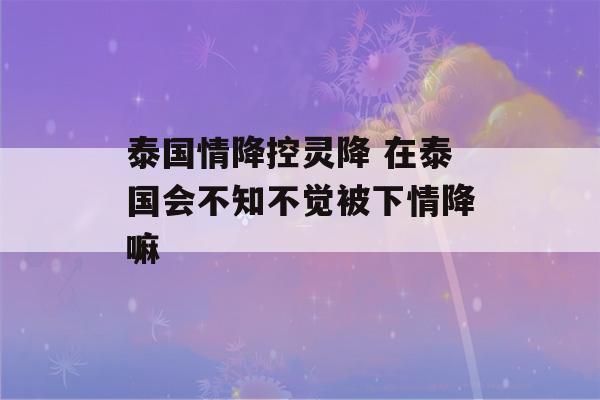 泰国情降控灵降 在泰国会不知不觉被下情降嘛